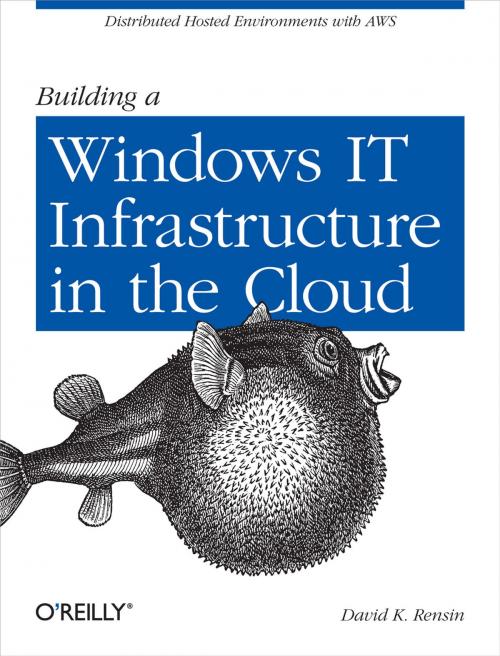 Distributed Hosted Environments with AWS

Building a

Windows IT Infrastructure in the Cloud

O'REILLY®

David K. Rensin